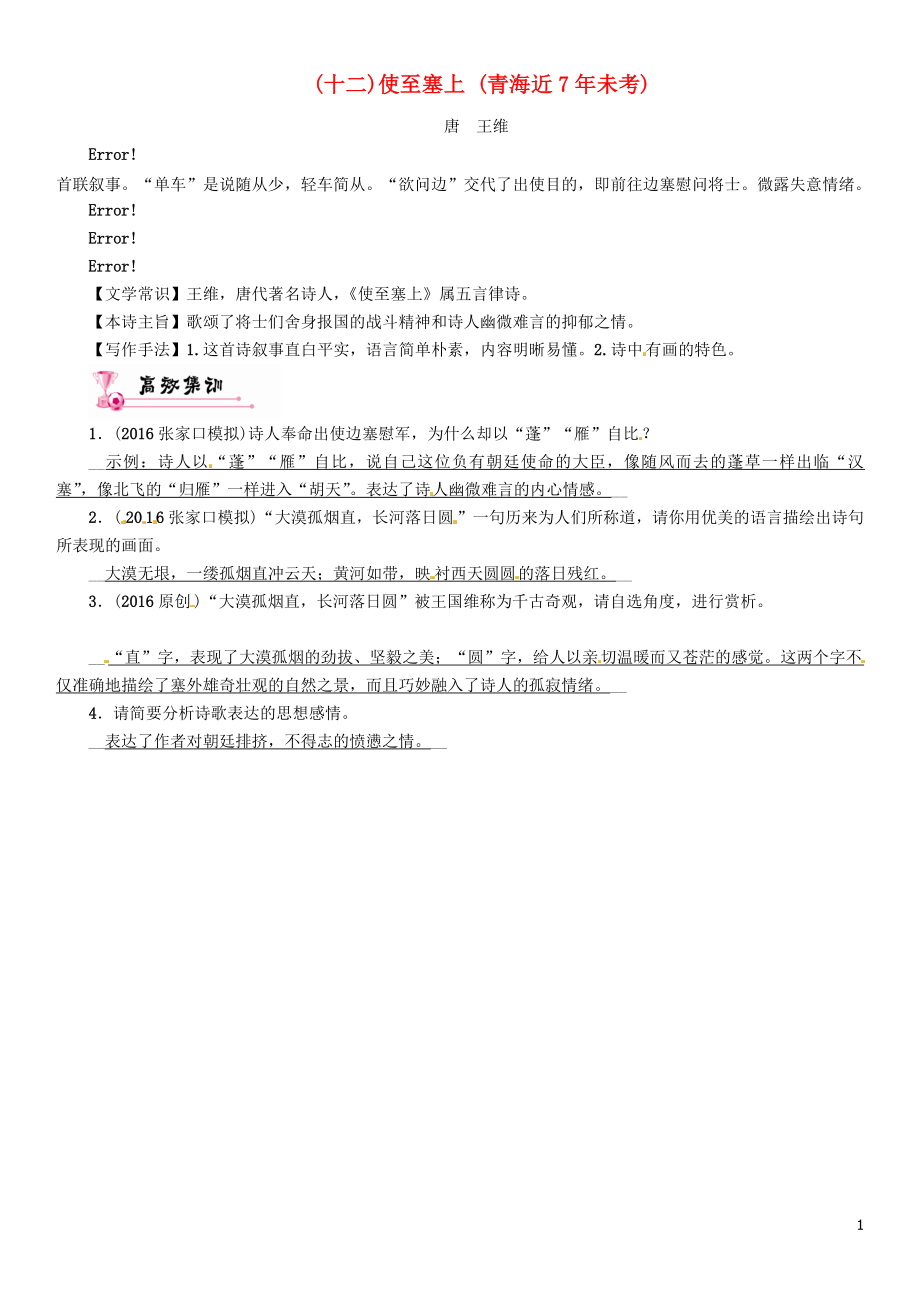 (十二)使至塞上 (青海近7年未考)

唐 王维

Error!

首联叙事。“单车”是说随从少，轻车简从。“欲问边”交代了出使目的，即前往边塞慰问将士。微露失意情绪。

Error!

Error!

Error!

【文学常识】王维，唐代著名诗人，《使至塞上》属五言律诗。

【本诗主旨】歌颂了将士们舍身报国的战斗精神和诗人幽微难言的抑郁之情。

【写作手法】1.这首诗叙事直白平实，语言简单朴素，内容明晰易懂。2.诗中有画的特色。

高效集训

1．(2016张家口模拟)诗人奉命出使边塞慰军，为什么却以“蓬”“雁”自比？

示例：诗人以“蓬”“雁”自比，说自己这位负有朝廷使命的大臣，像随风而去的蓬草一样出临“汉塞”，像北飞的“归雁”一样进入“胡天”。表达了诗人幽微难言的内心情感。

2．(2016张家口模拟)“大漠孤烟直，长河落日圆”一句历来为人们所称道，请你用优美的语言描绘出诗句所表现的画面。

大漠无垠，一缕孤烟直冲云天；黄河如带，映衬西天圆圆的落日残红。

3．(2016原创)“大漠孤烟直，长河落日圆”被王国维称为千古奇观，请自选角度，进行赏析。

“直”字，表现了大漠孤烟的劲拔、坚毅之美；“圆”字，给人以亲切温暖而又苍茫的感觉。这两个字不仅准确地描绘了塞外雄奇壮观的自然之景，而且巧妙融入了诗人的孤寂情绪。

4．请简要分析诗歌表达的思想感情。

表达了作者对朝廷排挤，不得志的愤懑之情。

1